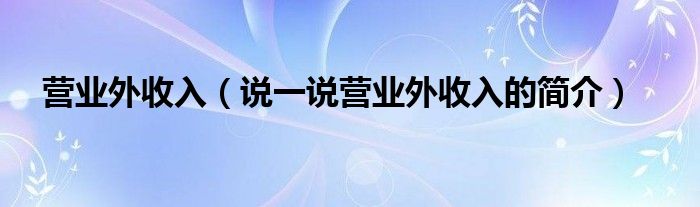 营业外收入（说一说营业外收入的简介）